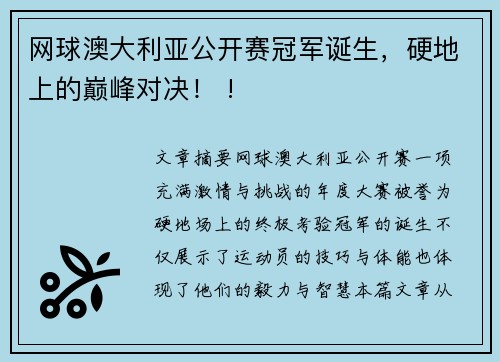 网球澳大利亚公开赛冠军诞生，硬地上的巅峰对决！！

文章摘要网球澳大利亚公开赛一项充满激情与挑战的年度大赛被誉为硬地场上的终极考验冠军的诞生不仅展示了运动员的技巧与体能也体现了他们的毅力与智慧本篇文章从